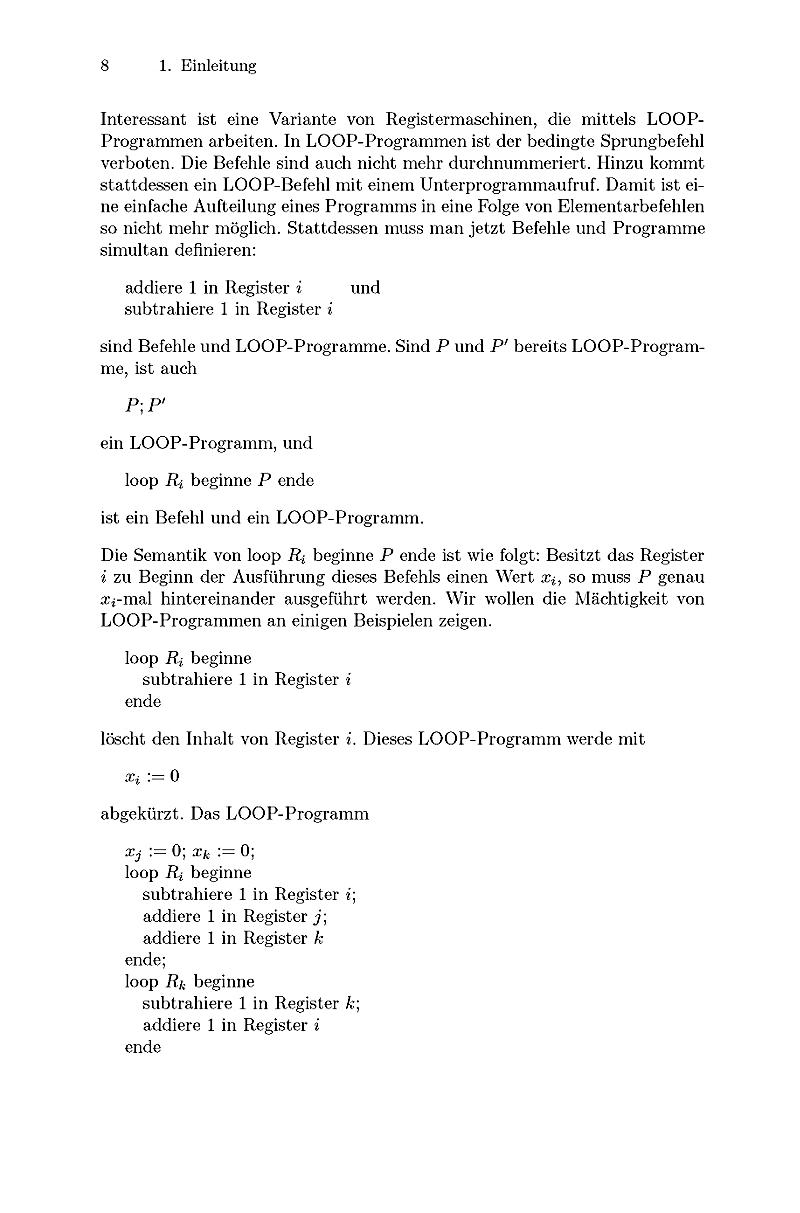 8 1. Einleitung

Interessant ist eine Variante von Registermaschinen, die mittels LOOP-Programmen arbeiten. In LOOP-Programmen ist der bedingte Sprungbefehl verboten. Die Befehle sind auch nicht mehr durchnummeriert. Hinzu kommt stattdessen ein LOOP-Befehl mit einem Unterprogrammaufruf. Damit ist eine einfache Aufteilung eines Programms in eine Folge von Elementarbefehlen so nicht mehr möglich. Stattdessen muss man jetzt Befehle und Programme simultan definieren:

addiere 1 in Register $i$ und
subtrahiere 1 in Register $i$

sind Befehle und LOOP-Programme. Sind $P$ und $P'$ bereits LOOP-Programme, ist auch

$P; P'$

ein LOOP-Programm, und

loop $R_i$ beginne $P$ ende

ist ein Befehl und ein LOOP-Programm.

Die Semantik von loop $R_i$ beginne $P$ ende ist wie folgt: Besitzt das Register $i$ zu Beginn der Ausführung dieses Befehls einen Wert $x_i$, so muss $P$ genau $x_i$-mal hintereinander ausgeführt werden. Wir wollen die Mächtigkeit von LOOP-Programmen an einigen Beispielen zeigen.

loop $R_i$ beginne
subtrahiere 1 in Register $i$
ende

löscht den Inhalt von Register $i$. Dieses LOOP-Programm werde mit

$x_i := 0$

abgekürzt. Das LOOP-Programm

$x_j := 0$; $x_k := 0$;
loop $R_i$ beginne
subtrahiere 1 in Register $i$;
addiere 1 in Register $j$;
addiere 1 in Register $k$
ende;
loop $R_k$ beginne
subtrahiere 1 in Register $k$;
addiere 1 in Register $i$
ende